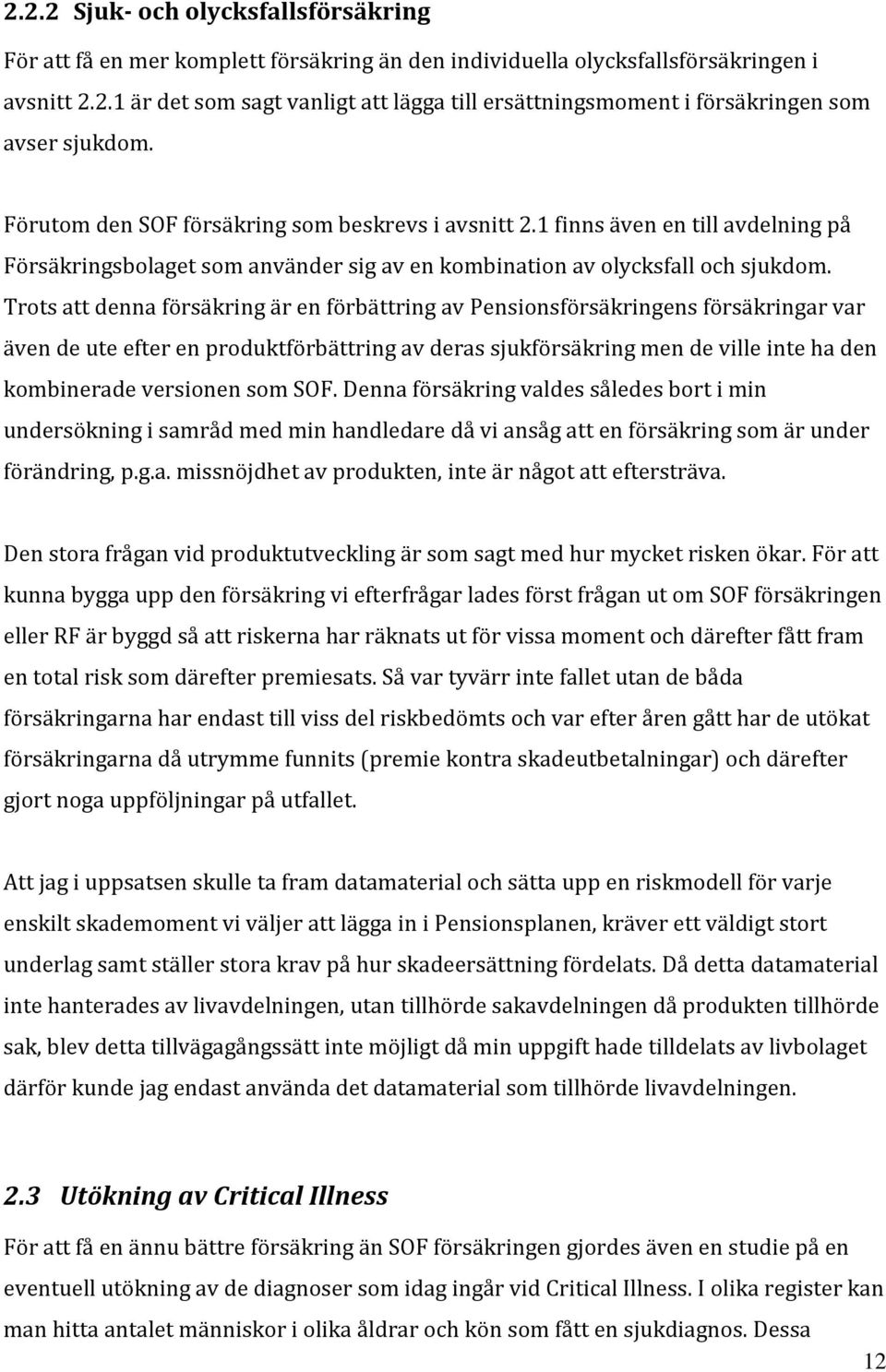 2.2.2 Sjuk- och olycksfallsförsäkring

För att få en mer komplett försäkring än den individuella olycksfallsförsäkringen i avsnitt 2.2.1 är det som sagt vanligt att lägga till ersättningsmoment i försäkringen som avser sjukdom.

Förutom den SOF försäkring som beskrevs i avsnitt 2.1 finns även en till avdelning på Försäkringsbolaget som använder sig av en kombination av olycksfall och sjukdom. Trots att denna försäkring är en förbättring av Pensionsförsäkringens försäkringar var även de ute efter en produktförbättring av deras sjukförsäkring men de ville inte ha den kombinerade versionen som SOF. Denna försäkring valdes således bort i min undersökning i samråd med min handledare då vi ansåg att en försäkring som är under förändring, p.g.a. missnöjdhet av produkten, inte är något att eftersträva.

Den stora frågan vid produktutveckling är som sagt med hur mycket risken ökar. För att kunna bygga upp den försäkring vi efterfrågar lades först frågan ut om SOF försäkringen eller RF är byggd så att riskerna har räknats ut för vissa moment och därefter fått fram en total risk som därefter premiesats. Så var tyvärr inte fallet utan de båda försäkringarna har endast till viss del riskbedömts och var efter åren gått har de utökat försäkringarna då utrymme funnits (premie kontra skadeutbetalningar) och därefter gjort noga uppföljningar på utfallet.

Att jag i uppsatsen skulle ta fram datamaterial och sätta upp en riskmodell för varje enskilt skademoment vi väljer att lägga in i Pensionsplanen, kräver ett väldigt stort underlag samt ställer stora krav på hur skadeersättning fördelats. Då detta datamaterial inte hanterades av livavdelningen, utan tillhörde sakavdelningen då produkten tillhörde sak, blev detta tillvägagångssätt inte möjligt då min uppgift hade tilldelats av livbolaget därför kunde jag endast använda det datamaterial som tillhörde livavdelningen.

2.3 Utökning av Critical Illness

För att få en ännu bättre försäkring än SOF försäkringen gjordes även en studie på en eventuell utökning av de diagnoser som idag ingår vid Critical Illness. I olika register kan man hitta antalet människor i olika åldrar och kön som fått en sjukdiagnos. Dessa

12